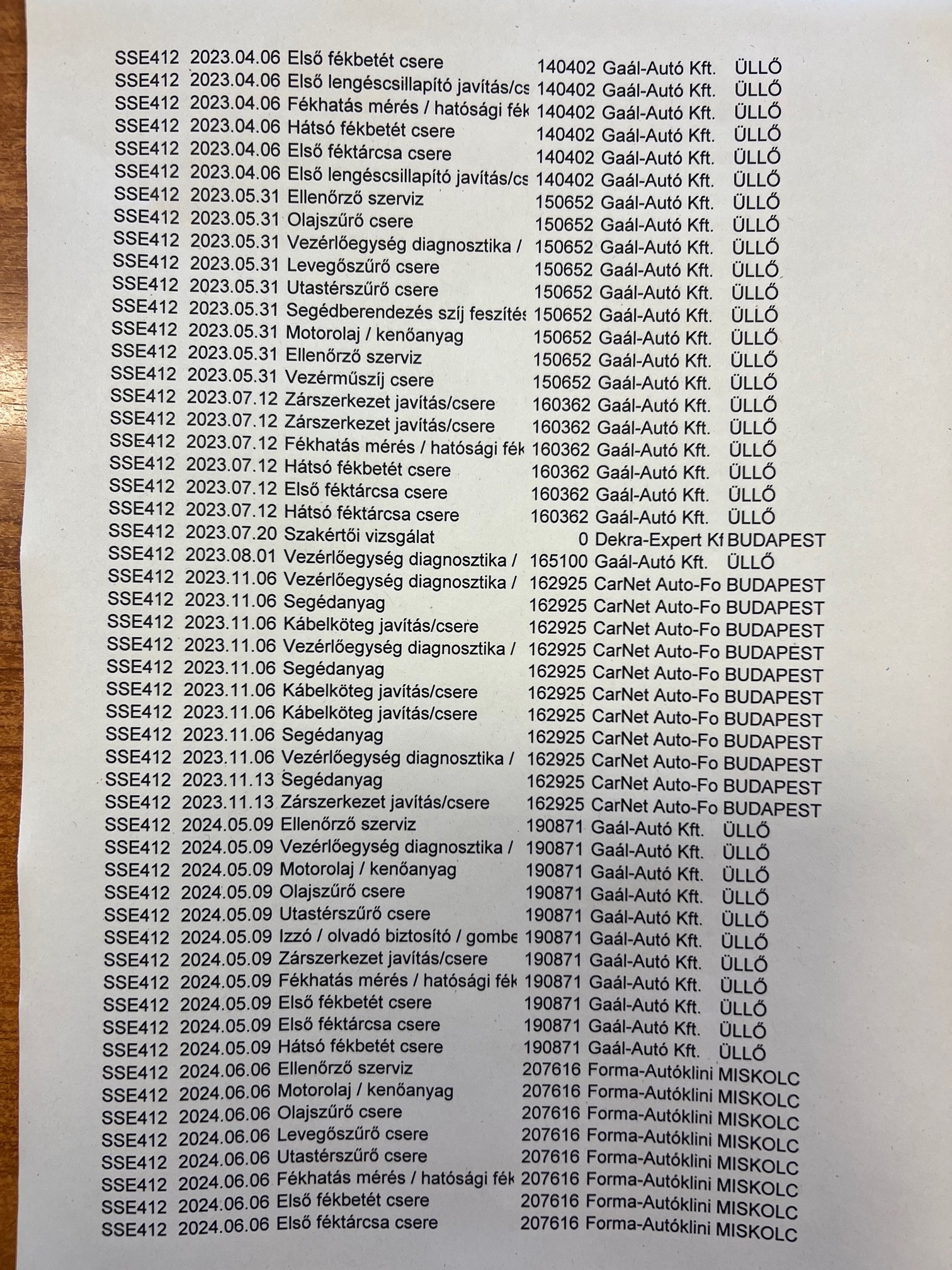 | | | | | | |
|---|---|---|---|---|---|
| SSE412 | 2023.04.06 | Első fékbetét csere | 140402 | Gaál-Autó Kft. | ÜLLŐ |
| SSE412 | 2023.04.06 | Első lengéscsillapító javítás/cs | 140402 | Gaál-Autó Kft. | ÜLLŐ |
| SSE412 | 2023.04.06 | Fékhatás mérés / hatósági fék | 140402 | Gaál-Autó Kft. | ÜLLŐ |
| SSE412 | 2023.04.06 | Hátsó fékbetét csere | 140402 | Gaál-Autó Kft. | ÜLLŐ |
| SSE412 | 2023.04.06 | Első féktárcsa csere | 140402 | Gaál-Autó Kft. | ÜLLŐ |
| SSE412 | 2023.04.06 | Első lengéscsillapító javítás/cs | 140402 | Gaál-Autó Kft. | ÜLLŐ |
| SSE412 | 2023.05.31 | Ellenőrző szerviz | 150652 | Gaál-Autó Kft. | ÜLLŐ |
| SSE412 | 2023.05.31 | Olajszűrő csere | 150652 | Gaál-Autó Kft. | ÜLLŐ |
| SSE412 | 2023.05.31 | Vezérlőegység diagnosztika / | 150652 | Gaál-Autó Kft. | ÜLLŐ |
| SSE412 | 2023.05.31 | Levegőszűrő csere | 150652 | Gaál-Autó Kft. | ÜLLŐ |
| SSE412 | 2023.05.31 | Utastérszűrő csere | 150652 | Gaál-Autó Kft. | ÜLLŐ |
| SSE412 | 2023.05.31 | Segédberendezés szíj feszítés | 150652 | Gaál-Autó Kft. | ÜLLŐ |
| SSE412 | 2023.05.31 | Motorolaj / kenőanyag | 150652 | Gaál-Autó Kft. | ÜLLŐ |
| SSE412 | 2023.05.31 | Ellenőrző szerviz | 150652 | Gaál-Autó Kft. | ÜLLŐ |
| SSE412 | 2023.05.31 | Vezérműszíj csere | 150652 | Gaál-Autó Kft. | ÜLLŐ |
| SSE412 | 2023.07.12 | Zárszerkezet javítás/csere | 160362 | Gaál-Autó Kft. | ÜLLŐ |
| SSE412 | 2023.07.12 | Zárszerkezet javítás/csere | 160362 | Gaál-Autó Kft. | ÜLLŐ |
| SSE412 | 2023.07.12 | Fékhatás mérés / hatósági fék | 160362 | Gaál-Autó Kft. | ÜLLŐ |
| SSE412 | 2023.07.12 | Hátsó fékbetét csere | 160362 | Gaál-Autó Kft. | ÜLLŐ |
| SSE412 | 2023.07.12 | Első féktárcsa csere | 160362 | Gaál-Autó Kft. | ÜLLŐ |
| SSE412 | 2023.07.12 | Hátsó féktárcsa csere | 160362 | Gaál-Autó Kft. | ÜLLŐ |
| SSE412 | 2023.07.20 | Szakértői vizsgálat | 0 | Dekra-Expert Kf | BUDAPEST |
| SSE412 | 2023.08.01 | Vezérlőegység diagnosztika / | 165100 | Gaál-Autó Kft. | ÜLLŐ |
| SSE412 | 2023.11.06 | Vezérlőegység diagnosztika / | 162925 | CarNet Auto-Fo | BUDAPEST |
| SSE412 | 2023.11.06 | Segédanyag | 162925 | CarNet Auto-Fo | BUDAPEST |
| SSE412 | 2023.11.06 | Kábelköteg javítás/csere | 162925 | CarNet Auto-Fo | BUDAPEST |
| SSE412 | 2023.11.06 | Vezérlőegység diagnosztika / | 162925 | CarNet Auto-Fo | BUDAPEST |
| SSE412 | 2023.11.06 | Segédanyag | 162925 | CarNet Auto-Fo | BUDAPEST |
| SSE412 | 2023.11.06 | Kábelköteg javítás/csere | 162925 | CarNet Auto-Fo | BUDAPEST |
| SSE412 | 2023.11.06 | Kábelköteg javítás/csere | 162925 | CarNet Auto-Fo | BUDAPEST |
| SSE412 | 2023.11.06 | Segédanyag | 162925 | CarNet Auto-Fo | BUDAPEST |
| SSE412 | 2023.11.06 | Vezérlőegység diagnosztika / | 162925 | CarNet Auto-Fo | BUDAPEST |
| SSE412 | 2023.11.13 | Segédanyag | 162925 | CarNet Auto-Fo | BUDAPEST |
| SSE412 | 2023.11.13 | Zárszerkezet javítás/csere | 162925 | CarNet Auto-Fo | BUDAPEST |
| SSE412 | 2024.05.09 | Ellenőrző szerviz | 190871 | Gaál-Autó Kft. | ÜLLŐ |
| SSE412 | 2024.05.09 | Vezérlőegység diagnosztika / | 190871 | Gaál-Autó Kft. | ÜLLŐ |
| SSE412 | 2024.05.09 | Motorolaj / kenőanyag | 190871 | Gaál-Autó Kft. | ÜLLŐ |
| SSE412 | 2024.05.09 | Olajszűrő csere | 190871 | Gaál-Autó Kft. | ÜLLŐ |
| SSE412 | 2024.05.09 | Utastérszűrő csere | 190871 | Gaál-Autó Kft. | ÜLLŐ |
| SSE412 | 2024.05.09 | Izzó / olvadó biztosító / gombe | 190871 | Gaál-Autó Kft. | ÜLLŐ |
| SSE412 | 2024.05.09 | Zárszerkezet javítás/csere | 190871 | Gaál-Autó Kft. | ÜLLŐ |
| SSE412 | 2024.05.09 | Fékhatás mérés / hatósági fék | 190871 | Gaál-Autó Kft. | ÜLLŐ |
| SSE412 | 2024.05.09 | Első fékbetét csere | 190871 | Gaál-Autó Kft. | ÜLLŐ |
| SSE412 | 2024.05.09 | Első féktárcsa csere | 190871 | Gaál-Autó Kft. | ÜLLŐ |
| SSE412 | 2024.05.09 | Hátsó fékbetét csere | 190871 | Gaál-Autó Kft. | ÜLLŐ |
| SSE412 | 2024.06.06 | Ellenőrző szerviz | 207616 | Forma-Autóklini | MISKOLC |
| SSE412 | 2024.06.06 | Motorolaj / kenőanyag | 207616 | Forma-Autóklini | MISKOLC |
| SSE412 | 2024.06.06 | Olajszűrő csere | 207616 | Forma-Autóklini | MISKOLC |
| SSE412 | 2024.06.06 | Levegőszűrő csere | 207616 | Forma-Autóklini | MISKOLC |
| SSE412 | 2024.06.06 | Utastérszűrő csere | 207616 | Forma-Autóklini | MISKOLC |
| SSE412 | 2024.06.06 | Fékhatás mérés / hatósági fék | 207616 | Forma-Autóklini | MISKOLC |
| SSE412 | 2024.06.06 | Első fékbetét csere | 207616 | Forma-Autóklini | MISKOLC |
| SSE412 | 2024.06.06 | Első féktárcsa csere | 207616 | Forma-Autóklini | MISKOLC |